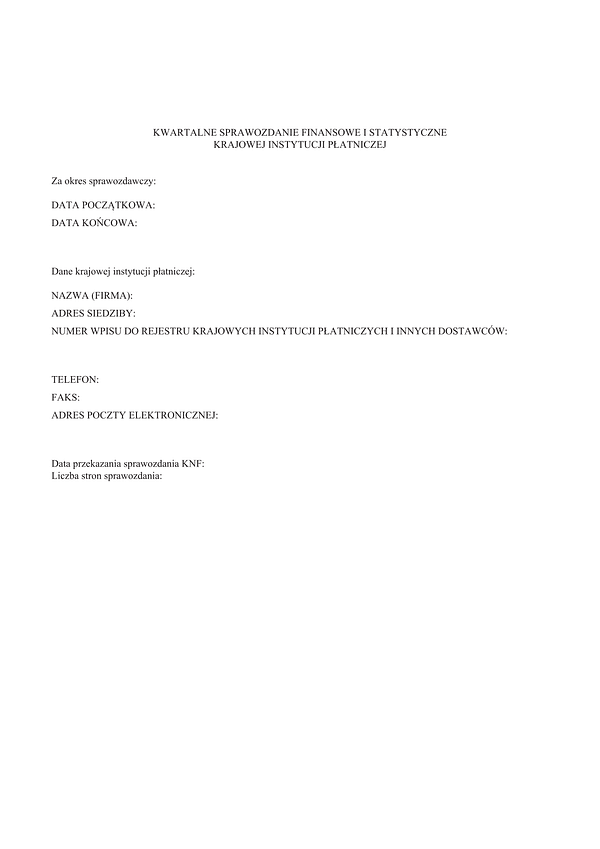 KWARTALNE SPRAWOZDANIE FINANSOWE I STATYSTYCZNE
KRAJOWEJ INSTYTUCJI PŁATNICZEJ

Za okres sprawozdawczy:

DATA POCZĄTKOWA:
DATA KOŃCOWA:

Dane krajowej instytucji płatniczej:

NAZWA (FIRMA):
ADRES SIEDZIBY:
NUMER WPISU DO REJESTRU KRAJOWYCH INSTYTUCJI PŁATNICZYCH I INNYCH DOSTAWCÓW:

TELEFON:
FAKS:
ADRES POCZTY ELEKTRONICZNEJ:

Data przekazania sprawozdania KNF:
Liczba stron sprawozdania: